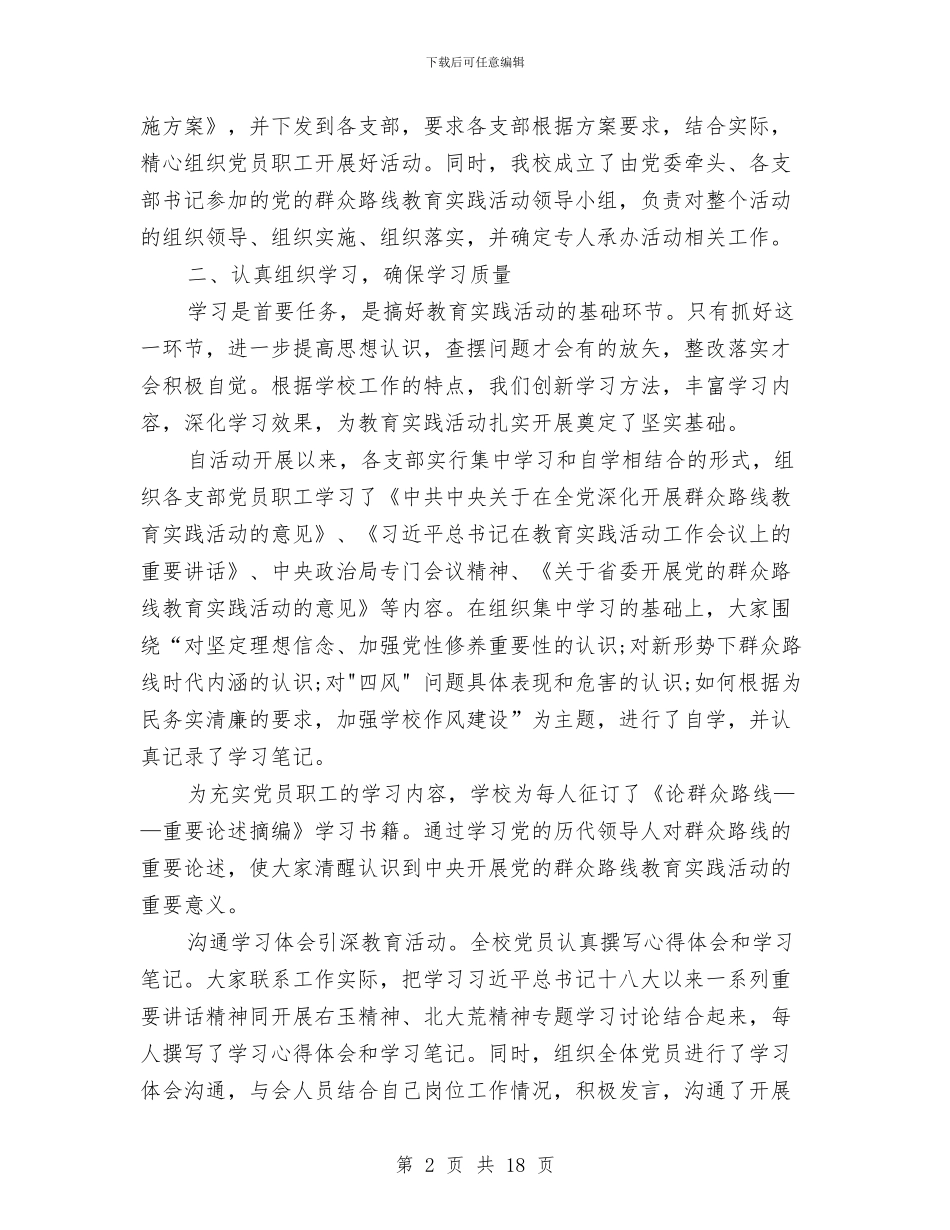 下载后可任意编辑

施方案》，并下发到各支部，要求各支部根据方案要求，结合实际，精心组织党员职工开展好活动。同时，我校成立了由党委牵头、各支部书记参加的党的群众路线教育实践活动领导小组，负责对整个活动的组织领导、组织实施、组织落实，并确定专人承办活动相关工作。

二、认真组织学习，确保学习质量

学习是首要任务，是搞好教育实践活动的基础环节。只有抓好这一环节，进一步提高思想认识，查摆问题才会有的放矢，整改落实才会积极自觉。根据学校工作的特点，我们创新学习方法，丰富学习内容，深化学习效果，为教育实践活动扎实开展奠定了坚实基础。

自活动开展以来，各支部实行集中学习和自学相结合的形式，组织各支部党员职工学习了《中共中央关于在全党深化开展群众路线教育实践活动的意见》、《习近平总书记在教育实践活动工作会议上的重要讲话》、中央政治局专门会议精神、《关于省委开展党的群众路线教育实践活动的意见》等内容。在组织集中学习的基础上，大家围绕“对坚定理想信念、加强党性修养重要性的认识;对新形势下群众路线时代内涵的认识;对"四风" 问题具体表现和危害的认识;如何根据为民务实清廉的要求，加强学校作风建设”为主题，进行了自学，并认真记录了学习笔记。

为充实党员职工的学习内容，学校为每人征订了《论群众路线——重要论述摘编》学习书籍。通过学习党的历代领导人对群众路线的重要论述，使大家清醒认识到中央开展党的群众路线教育实践活动的重要意义。

沟通学习体会引深教育活动。全校党员认真撰写心得体会和学习笔记。大家联系工作实际，把学习习近平总书记十八大以来一系列重要讲话精神同开展右玉精神、北大荒精神专题学习讨论结合起来，每人撰写了学习心得体会和学习笔记。同时，组织全体党员进行了学习体会沟通，与会人员结合自己岗位工作情况，积极发言，沟通了开展

第 2 页 共 18 页